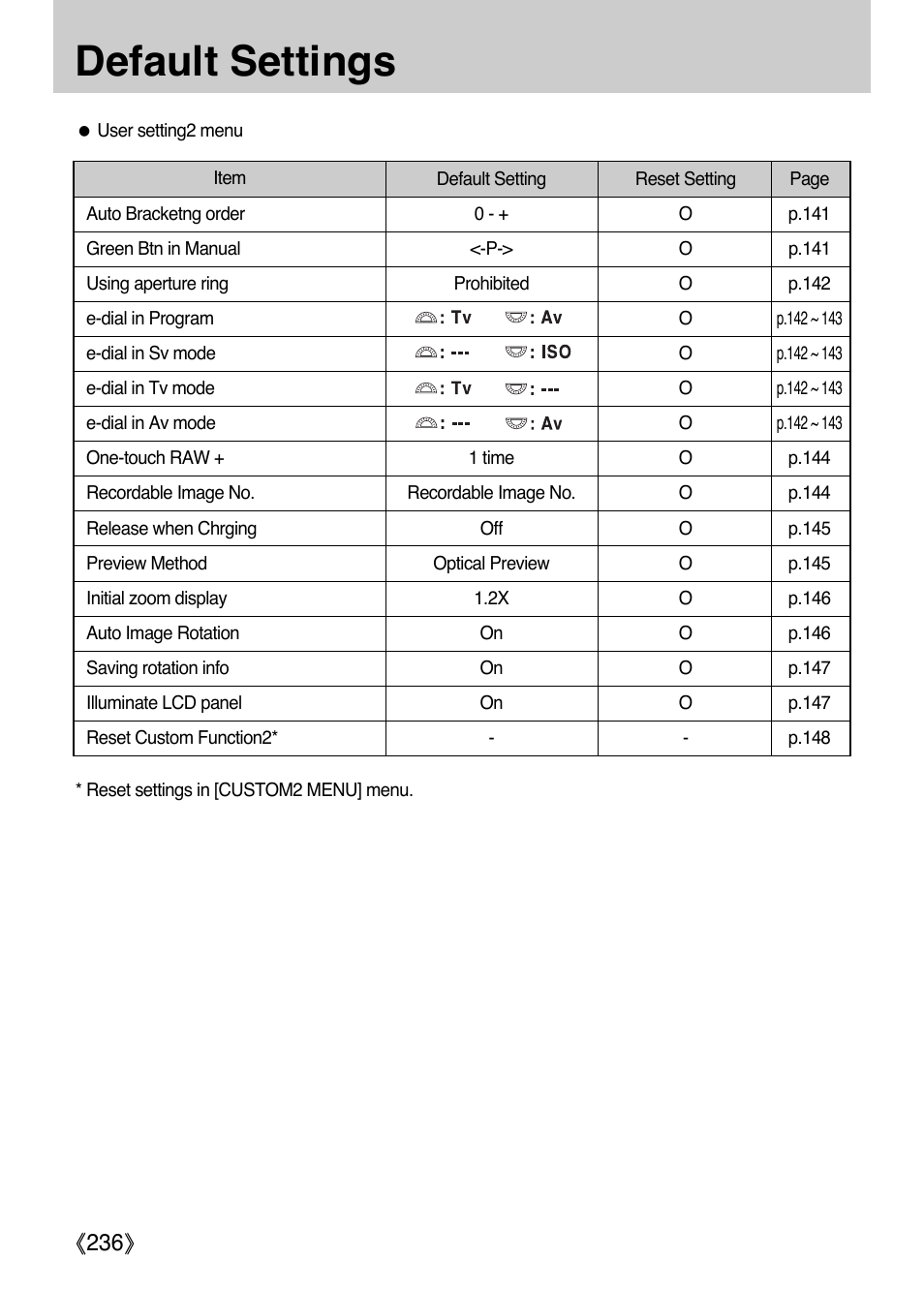 Default Settings

● User setting2 menu

| Item | Default Setting | Reset Setting | Page |
|---|---|---|---|
| Auto Bracketng order | 0 - + | O | p.141 |
| Green Btn in Manual | <-P-> | O | p.141 |
| Using aperture ring | Prohibited | O | p.142 |
| e-dial in Program | : Tv  : Av | O | p.142 ~ 143 |
| e-dial in Sv mode | : ---  : ISO | O | p.142 ~ 143 |
| e-dial in Tv mode | : Tv  : --- | O | p.142 ~ 143 |
| e-dial in Av mode | : ---  : Av | O | p.142 ~ 143 |
| One-touch RAW + | 1 time | O | p.144 |
| Recordable Image No. | Recordable Image No. | O | p.144 |
| Release when Chrging | Off | O | p.145 |
| Preview Method | Optical Preview | O | p.145 |
| Initial zoom display | 1.2X | O | p.146 |
| Auto Image Rotation | On | O | p.146 |
| Saving rotation info | On | O | p.147 |
| Illuminate LCD panel | On | O | p.147 |
| Reset Custom Function2* | - | - | p.148 |

* Reset settings in [CUSTOM2 MENU] menu.

《236》